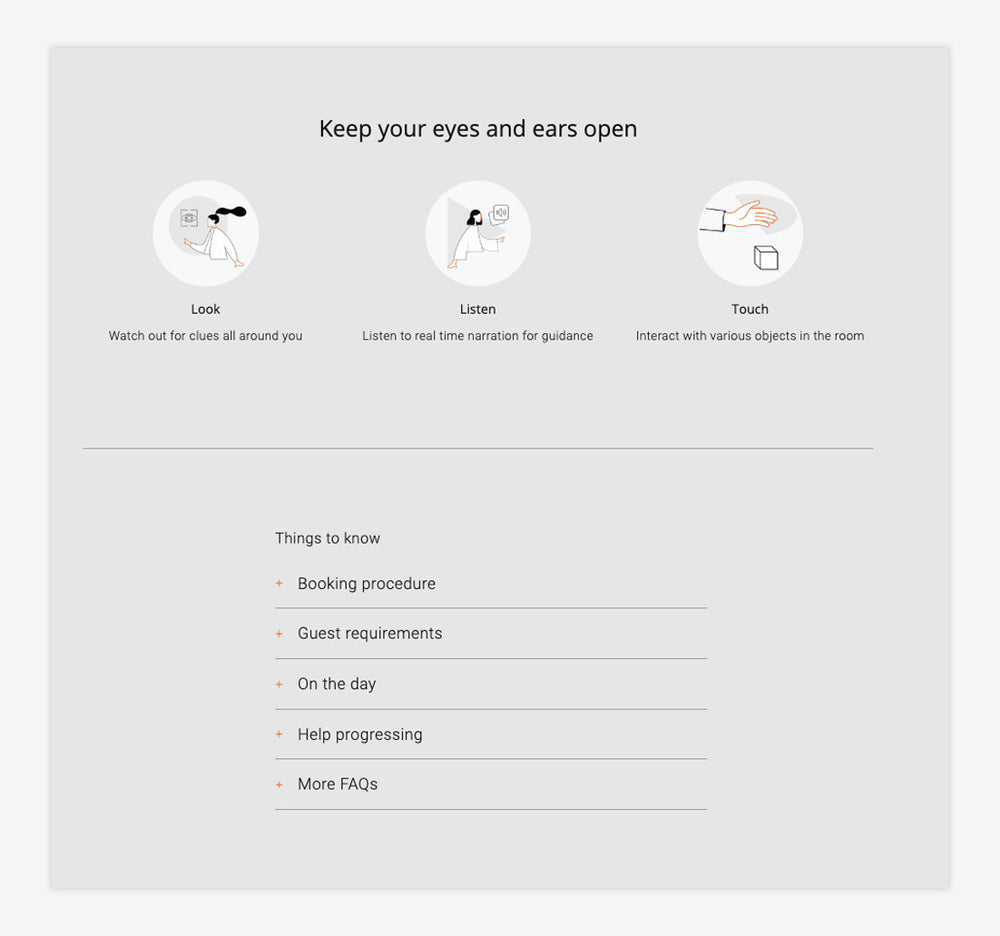 Keep your eyes and ears open

Look
Watch out for clues all around you

Listen
Listen to real time narration for guidance

Touch
Interact with various objects in the room

Things to know

+ Booking procedure

+ Guest requirements

+ On the day

+ Help progressing

+ More FAQs